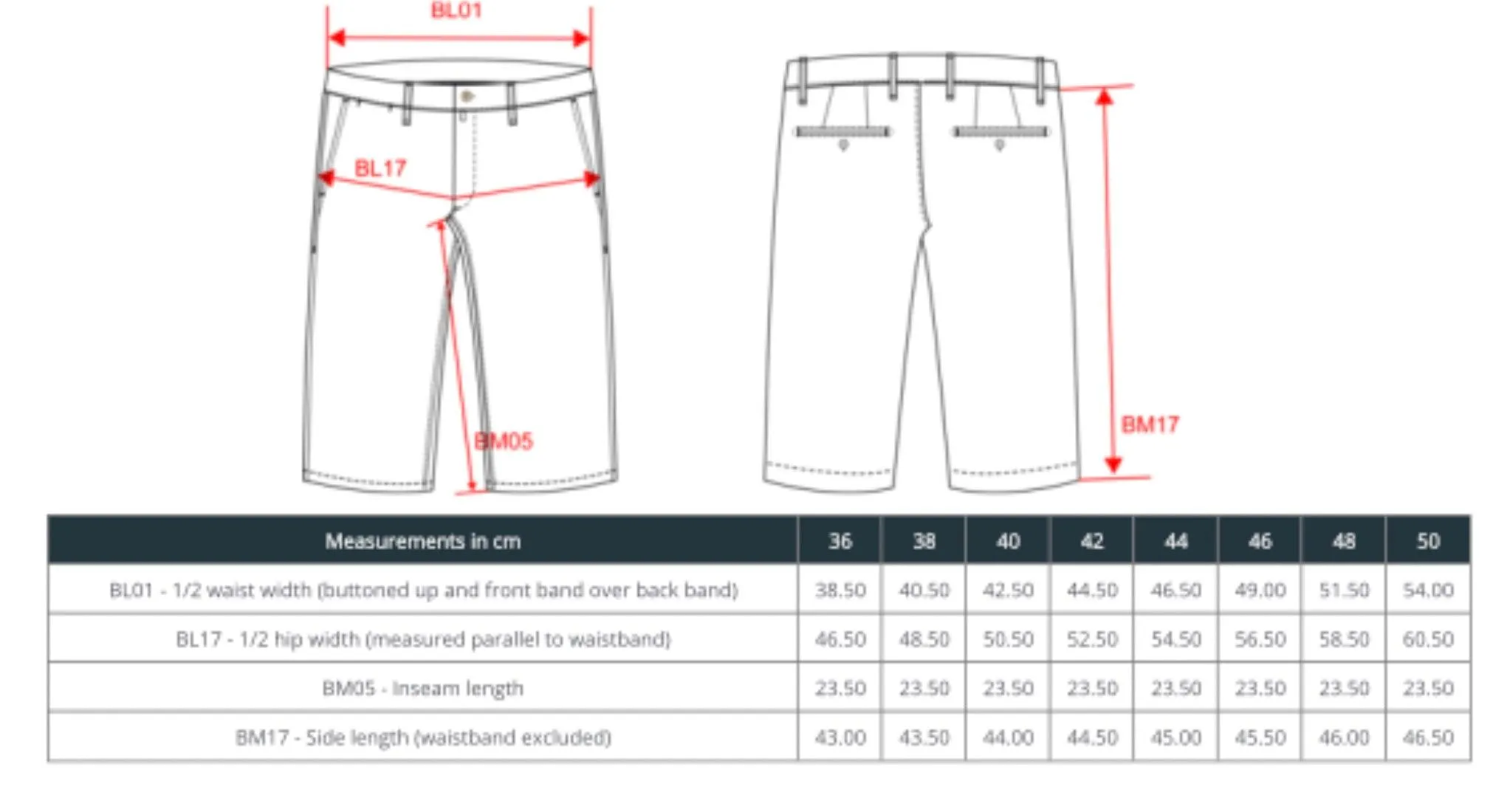 BL01

BL17

BM05

BM17

| Measurements in cm | 36 | 38 | 40 | 42 | 44 | 46 | 48 | 50 |
|---|---|---|---|---|---|---|---|---|
| BL01 - 1/2 waist width (buttoned up and front band over back band) | 38.50 | 40.50 | 42.50 | 44.50 | 46.50 | 49.00 | 51.50 | 54.00 |
| BL17 - 1/2 hip width (measured parallel to waistband) | 46.50 | 48.50 | 50.50 | 52.50 | 54.50 | 56.50 | 58.50 | 60.50 |
| BM05 - Inseam length | 23.50 | 23.50 | 23.50 | 23.50 | 23.50 | 23.50 | 23.50 | 23.50 |
| BM17 - Side length (waistband excluded) | 43.00 | 43.50 | 44.00 | 44.50 | 45.00 | 45.50 | 46.00 | 46.50 |